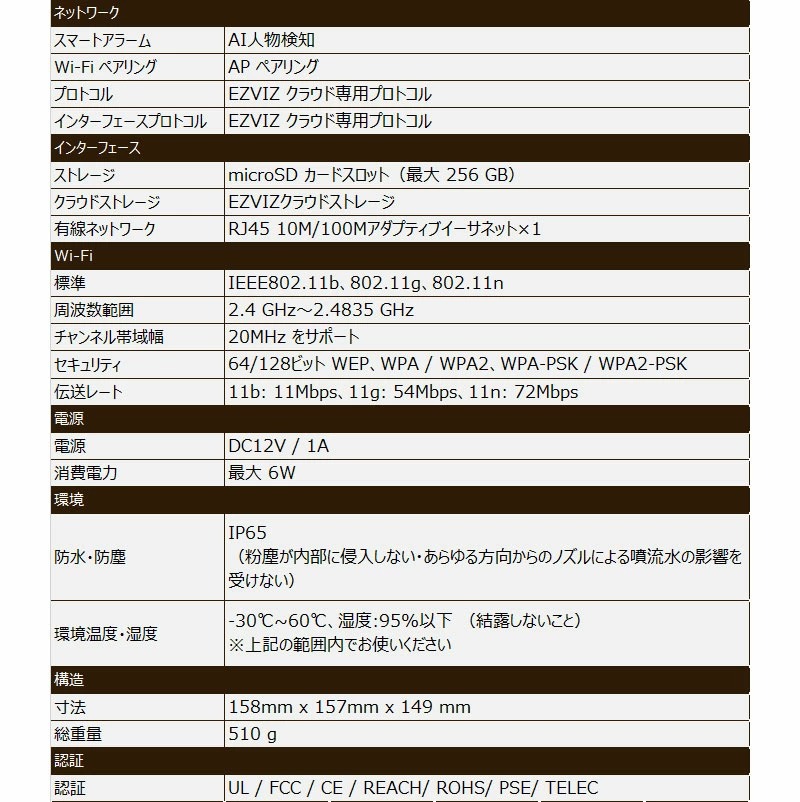 | ネットワーク | |
|---|---|
| スマートアラーム | AI人物検知 |
| Wi-Fi ペアリング | AP ペアリング |
| プロトコル | EZVIZ クラウド専用プロトコル |
| インターフェースプロトコル | EZVIZ クラウド専用プロトコル |
| インターフェース | |
| ストレージ | microSD カードスロット（最大 256 GB） |
| クラウドストレージ | EZVIZクラウドストレージ |
| 有線ネットワーク | RJ45 10M/100Mアダプティブイーサネット×1 |
| Wi-Fi | |
| 標準 | IEEE802.11b、802.11g、802.11n |
| 周波数範囲 | 2.4 GHz～2.4835 GHz |
| チャンネル帯域幅 | 20MHz をサポート |
| セキュリティ | 64/128ビット WEP、WPA / WPA2、WPA-PSK / WPA2-PSK |
| 伝送レート | 11b: 11Mbps、11g: 54Mbps、11n: 72Mbps |
| 電源 | |
| 電源 | DC12V / 1A |
| 消費電力 | 最大 6W |
| 環境 | |
| 防水・防塵 | IP65 （粉塵が内部に侵入しない・あらゆる方向からのノズルによる噴流水の影響を受けない） |
| 環境温度・湿度 | -30℃～60℃、湿度:95%以下 （結露しないこと） ※上記の範囲内でお使いください |
| 構造 | |
| 寸法 | 158mm x 157mm x 149 mm |
| 総重量 | 510 g |
| 認証 | |
| 認証 | UL / FCC / CE / REACH/ ROHS/ PSE/ TELEC |